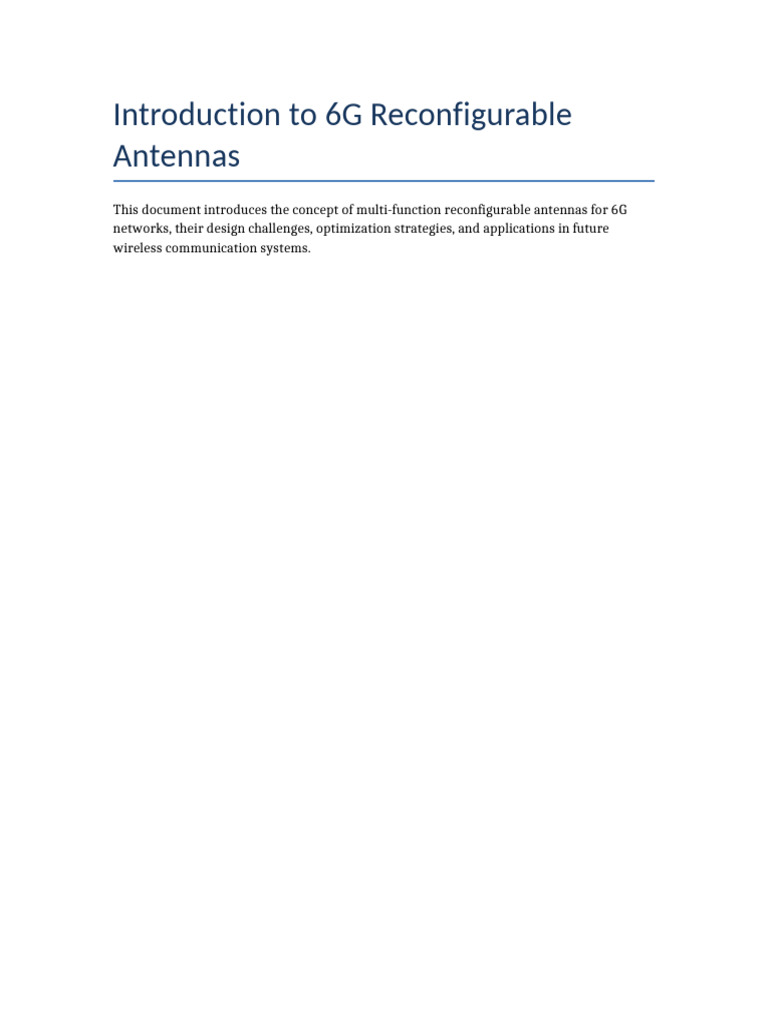 Introduction to 6G Reconfigurable Antennas

This document introduces the concept of multi-function reconfigurable antennas for 6G networks, their design challenges, optimization strategies, and applications in future wireless communication systems.